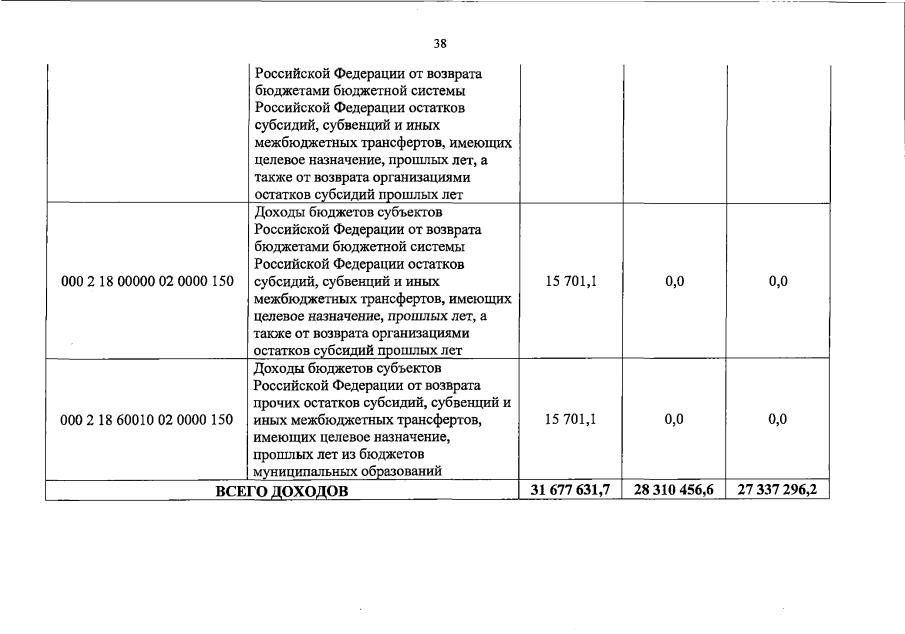 38

| | | | | |
|---|---|---|---|---|
| | Российской Федерации от возврата бюджетами бюджетной системы Российской Федерации остатков субсидий, субвенций и иных межбюджетных трансфертов, имеющих целевое назначение, прошлых лет, а также от возврата организациями остатков субсидий прошлых лет | | | |
| 000 2 18 00000 02 0000 150 | Доходы бюджетов субъектов Российской Федерации от возврата бюджетами бюджетной системы Российской Федерации остатков субсидий, субвенций и иных межбюджетных трансфертов, имеющих целевое назначение, прошлых лет, а также от возврата организациями остатков субсидий прошлых лет | 15 701,1 | 0,0 | 0,0 |
| 000 2 18 60010 02 0000 150 | Доходы бюджетов субъектов Российской Федерации от возврата прочих остатков субсидий, субвенций и иных межбюджетных трансфертов, имеющих целевое назначение, прошлых лет из бюджетов муниципальных образований | 15 701,1 | 0,0 | 0,0 |
| ВСЕГО ДОХОДОВ | | 31 677 631,7 | 28 310 456,6 | 27 337 296,2 |